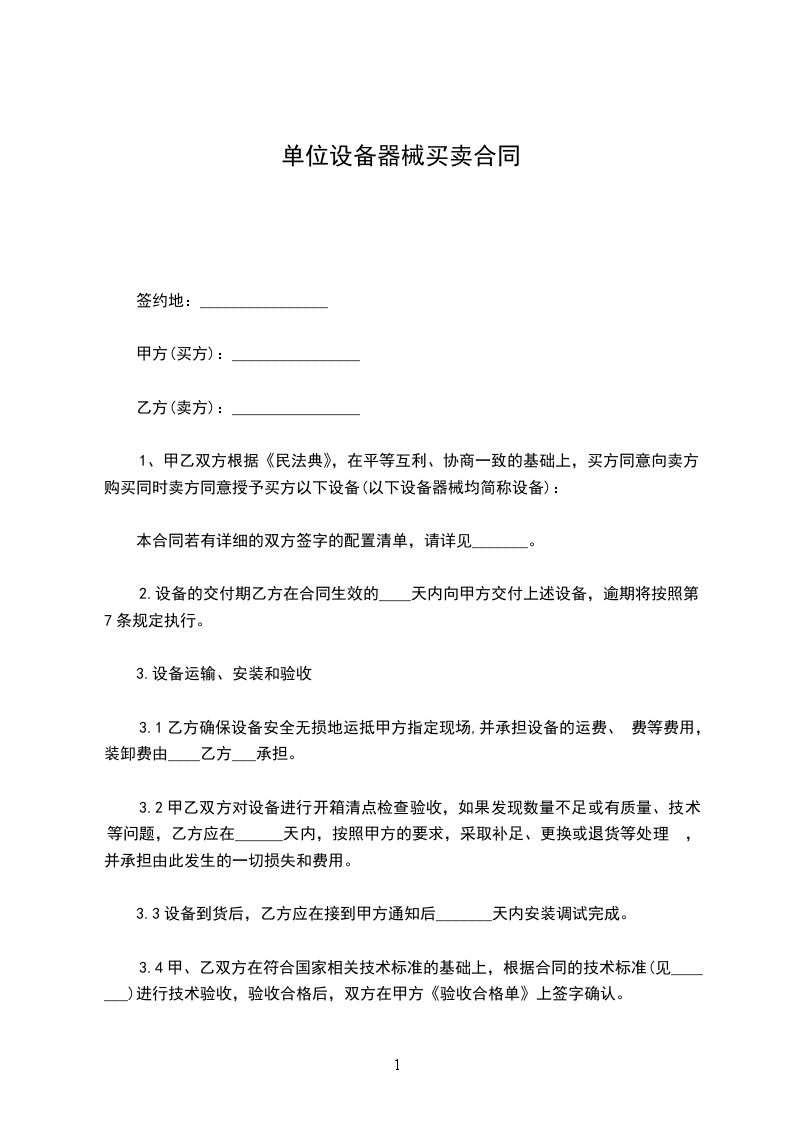 单位设备器械买卖合同

签约地：____

甲方(买方)：____

乙方(卖方)：____

1、甲乙双方根据《民法典》，在平等互利、协商一致的基础上，买方同意向卖方购买同时卖方同意授予买方以下设备(以下设备器械均简称设备)：

本合同若有详细的双方签字的配置清单，请详见____。

2.设备的交付期乙方在合同生效的____天内向甲方交付上述设备，逾期将按照第7条规定执行。

3.设备运输、安装和验收

3.1乙方确保设备安全无损地运抵甲方指定现场,并承担设备的运费、 费等费用，装卸费由____乙方____承担。

3.2甲乙双方对设备进行开箱清点检查验收，如果发现数量不足或有质量、技术等问题，乙方应在____天内，按照甲方的要求，采取补足、更换或退货等处理 ，并承担由此发生的一切损失和费用。

3.3设备到货后，乙方应在接到甲方通知后____天内安装调试完成。

3.4甲、乙双方在符合国家相关技术标准的基础上，根据合同的技术标准(见____)进行技术验收，验收合格后，双方在甲方《验收合格单》上签字确认。

1